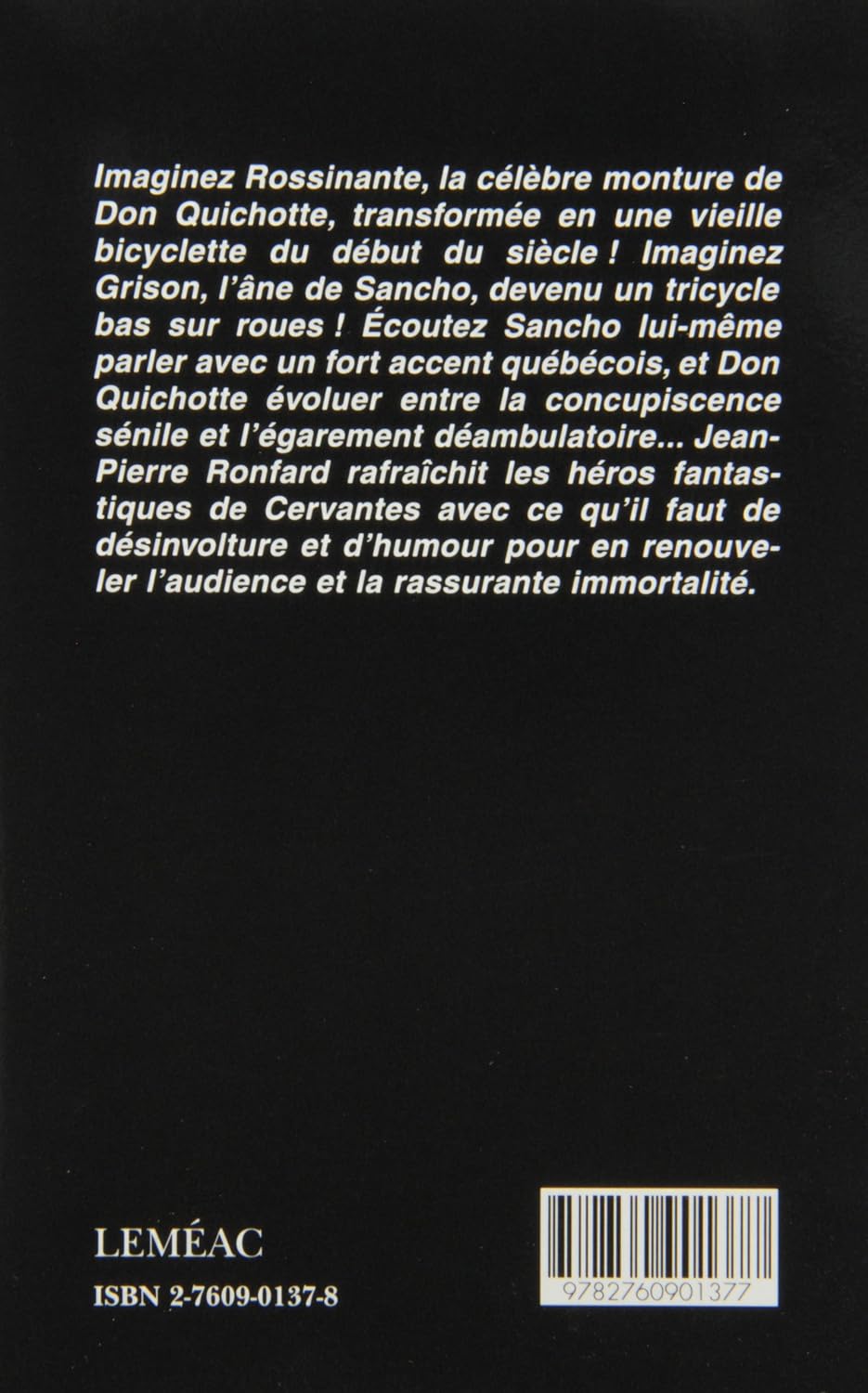 Imaginez Rossinante, la célèbre monture de Don Quichotte, transformée en une vieille bicyclette du début du siècle ! Imaginez Grison, l'âne de Sancho, devenu un tricycle bas sur roues ! Écoutez Sancho lui-même parler avec un fort accent québécois, et Don Quichotte évoluer entre la concupiscence sénile et l'égarement déambulatoire... Jean-Pierre Ronfard rafraîchit les héros fantastiques de Cervantes avec ce qu'il faut de désinvolture et d'humour pour en renouveler l'audience et la rassurante immortalité.

LEMÉAC

ISBN 2-7609-0137-8

9782760901377